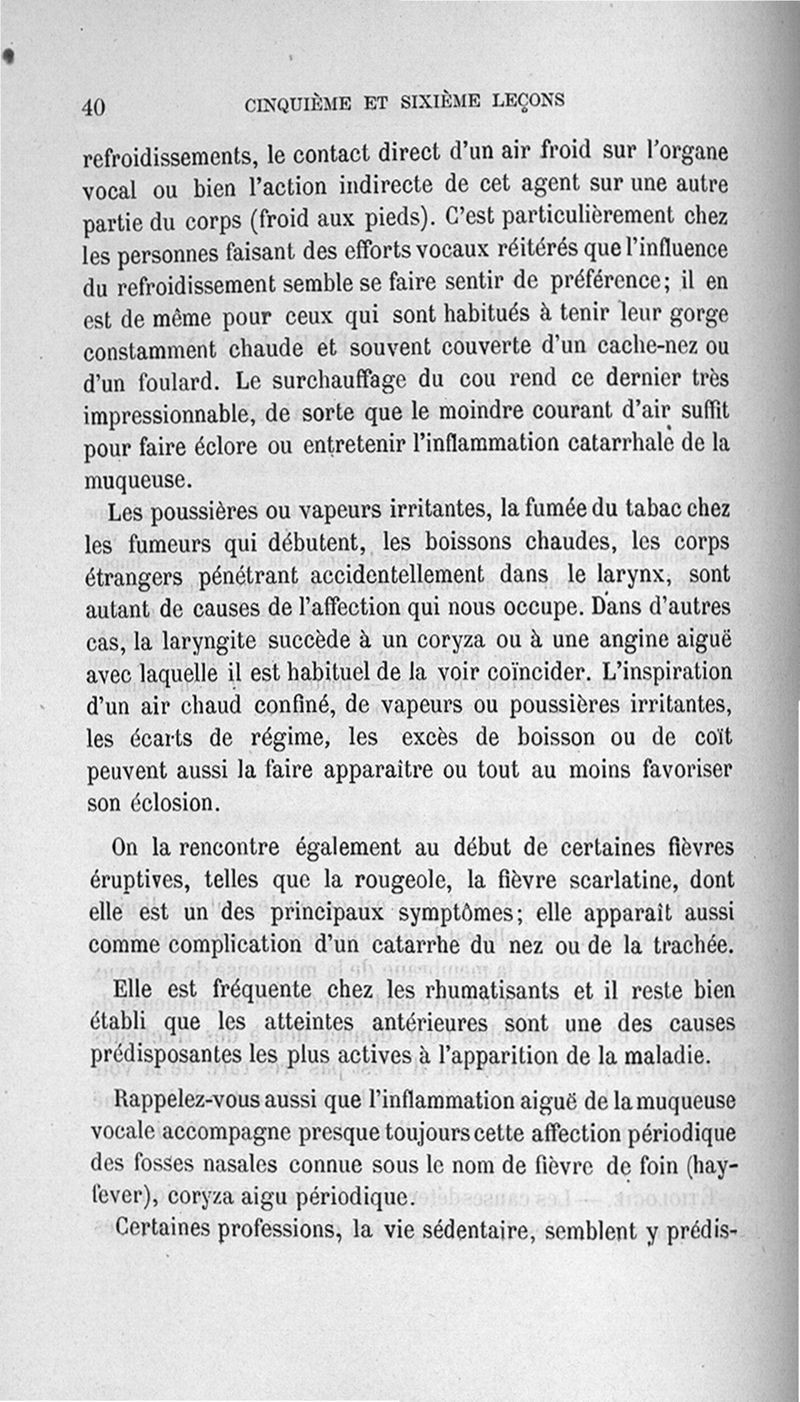 40 CINQUIÈME ET SIXIÈME LEÇONS

refroidissements, le contact direct d'un air froid sur l'organe vocal ou bien l'action indirecte de cet agent sur une autre partie du corps (froid aux pieds). C'est particulièrement chez les personnes faisant des efforts vocaux réitérés que l'influence du refroidissement semble se faire sentir de préférence; il en est de même pour ceux qui sont habitués à tenir leur gorge constamment chaude et souvent couverte d'un cache-nez ou d'un foulard. Le surchauffage du cou rend ce dernier très impressionnable, de sorte que le moindre courant d'air suffit pour faire éclore ou entretenir l'inflammation catarrhale de la muqueuse.

Les poussières ou vapeurs irritantes, la fumée du tabac chez les fumeurs qui débutent, les boissons chaudes, les corps étrangers pénétrant accidentellement dans le larynx, sont autant de causes de l'affection qui nous occupe. Dans d'autres cas, la laryngite succède à un coryza ou à une angine aiguë avec laquelle il est habituel de la voir coïncider. L'inspiration d'un air chaud confiné, de vapeurs ou poussières irritantes, les écarts de régime, les excès de boisson ou de coït peuvent aussi la faire apparaître ou tout au moins favoriser son éclosion.

On la rencontre également au début de certaines fièvres éruptives, telles que la rougeole, la fièvre scarlatine, dont elle est un des principaux symptômes; elle apparaît aussi comme complication d'un catarrhe du nez ou de la trachée.

Elle est fréquente chez les rhumatisants et il reste bien établi que les atteintes antérieures sont une des causes prédisposantes les plus actives à l'apparition de la maladie.

Rappelez-vous aussi que l'inflammation aiguë de la muqueuse vocale accompagne presque toujours cette affection périodique des fosses nasales connue sous le nom de fièvre de foin (hay-fever), coryza aigu périodique.

Certaines professions, la vie sédentaire, semblent y prédis-